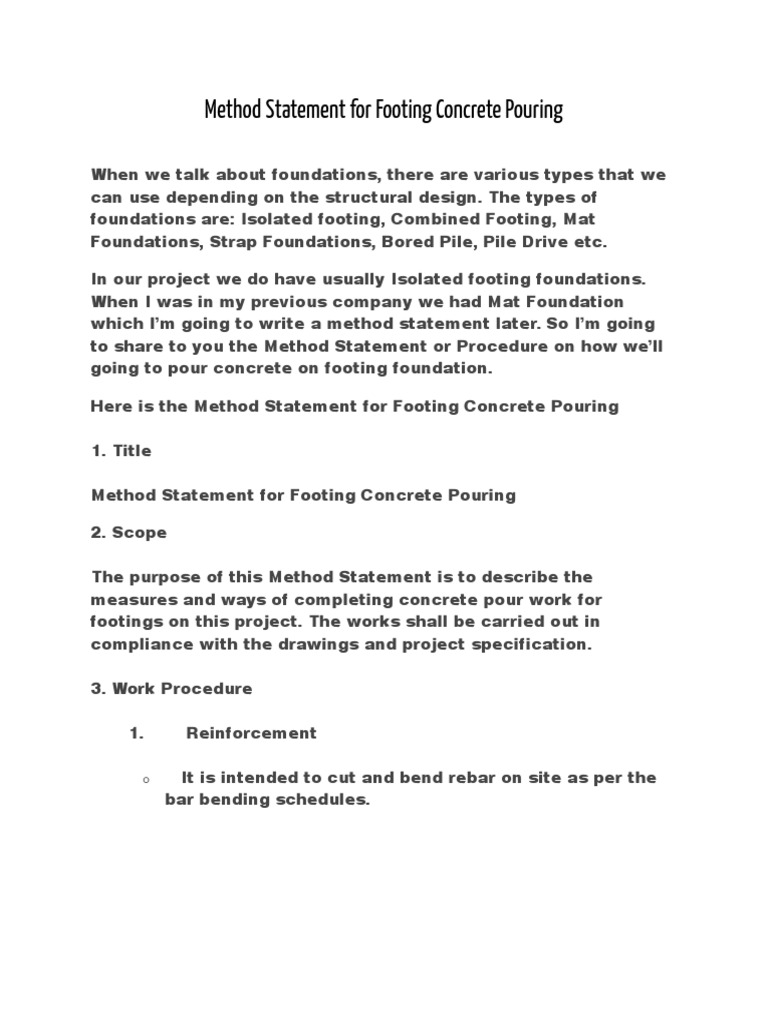 Method Statement for Footing Concrete Pouring

When we talk about foundations, there are various types that we can use depending on the structural design. The types of foundations are: Isolated footing, Combined Footing, Mat Foundations, Strap Foundations, Bored Pile, Pile Drive etc.

In our project we do have usually Isolated footing foundations. When I was in my previous company we had Mat Foundation which I'm going to write a method statement later. So I'm going to share to you the Method Statement or Procedure on how we'll going to pour concrete on footing foundation.

Here is the Method Statement for Footing Concrete Pouring

1. Title

Method Statement for Footing Concrete Pouring

2. Scope

The purpose of this Method Statement is to describe the measures and ways of completing concrete pour work for footings on this project. The works shall be carried out in compliance with the drawings and project specification.

3. Work Procedure

1. Reinforcement

○ It is intended to cut and bend rebar on site as per the bar bending schedules.